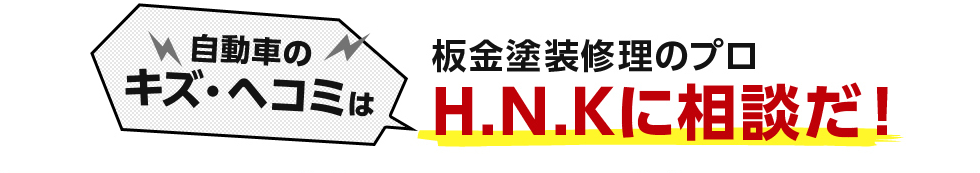 自動車の
キズ・ヘコミは

板金塗装修理のプロ
H.N.Kに相談だ！